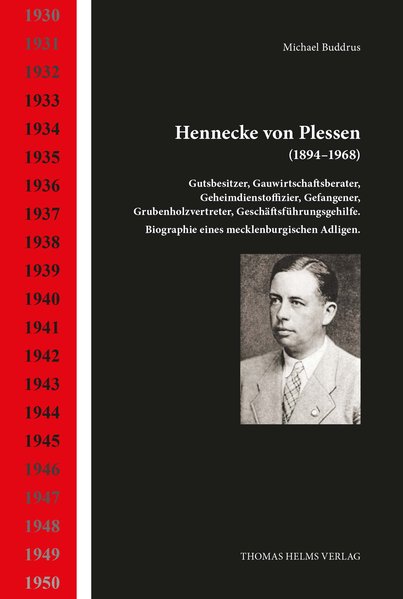 1930
1931
1932
1933
1934
1935
1936
1937
1938
1939
1940
1941
1942
1943
1944
1945
1946
1947
1948
1949
1950

Michael Buddrus

Hennecke von Plessen
(1894–1968)

Gutsbesitzer, Gauwirtschaftsberater, Geheimdienstoffizier, Gefangener, Grubenholzvertreter, Geschäftsführungsgehilfe.
Biographie eines mecklenburgischen Adligen.

THOMAS HELMS VERLAG